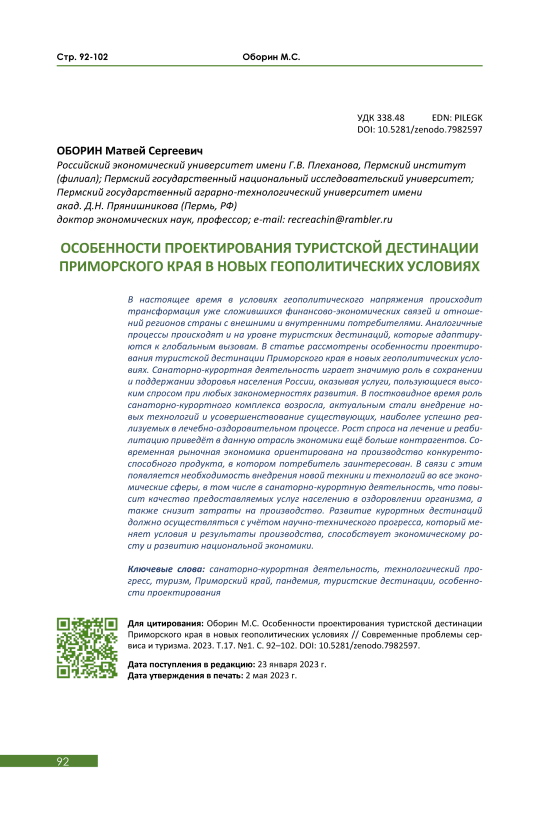 Стр. 92-102 Оборин М.С.

УДК 338.48 EDN: PILEGK
DOI: 10.5281/zenodo.7982597

ОБОРИН Матвей Сергеевич
Российский экономический университет имени Г.В. Плеханова, Пермский институт (филиал); Пермский государственный национальный исследовательский университет; Пермский государственный аграрно-технологический университет имени акад. Д.Н. Прянишникова (Пермь, РФ)
доктор экономических наук, профессор; e-mail: recreachin@rambler.ru

ОСОБЕННОСТИ ПРОЕКТИРОВАНИЯ ТУРИСТСКОЙ ДЕСТИНАЦИИ ПРИМОРСКОГО КРАЯ В НОВЫХ ГЕОПОЛИТИЧЕСКИХ УСЛОВИЯХ

В настоящее время в условиях геополитического напряжения происходит трансформация уже сложившихся финансово-экономических связей и отношений регионов страны с внешними и внутренними потребителями. Аналогичные процессы происходят и на уровне туристских дестинаций, которые адаптируются к глобальным вызовам. В статье рассмотрены особенности проектирования туристской дестинации Приморского края в новых геополитических условиях. Санаторно-курортная деятельность играет значимую роль в сохранении и поддержании здоровья населения России, оказывая услуги, пользующиеся высоким спросом при любых закономерностях развития. В постковидное время роль санаторно-курортного комплекса возросла, актуальным стали внедрение новых технологий и усовершенствование существующих, наиболее успешно реализуемых в лечебно-оздоровительном процессе. Рост спроса на лечение и реабилитацию приведёт в данную отрасль экономики ещё больше контрагентов. Современная рыночная экономика ориентирована на производство конкурентоспособного продукта, в котором потребитель заинтересован. В связи с этим появляется необходимость внедрения новой техники и технологий во все экономические сферы, в том числе в санаторно-курортную деятельность, что повысит качество предоставляемых услуг населению в оздоровлении организма, а также снизит затраты на производство. Развитие курортных дестинаций должно осуществляться с учётом научно-технического прогресса, который меняет условия и результаты производства, способствует экономическому росту и развитию национальной экономики.

Ключевые слова: санаторно-курортная деятельность, технологический прогресс, туризм, Приморский край, пандемия, туристские дестинации, особенности проектирования

Для цитирования: Оборин М.С. Особенности проектирования туристской дестинации Приморского края в новых геополитических условиях // Современные проблемы сервиса и туризма. 2023. Т.17. №1. С. 92–102. DOI: 10.5281/zenodo.7982597.

Дата поступления в редакцию: 23 января 2023 г.
Дата утверждения в печать: 2 мая 2023 г.

92